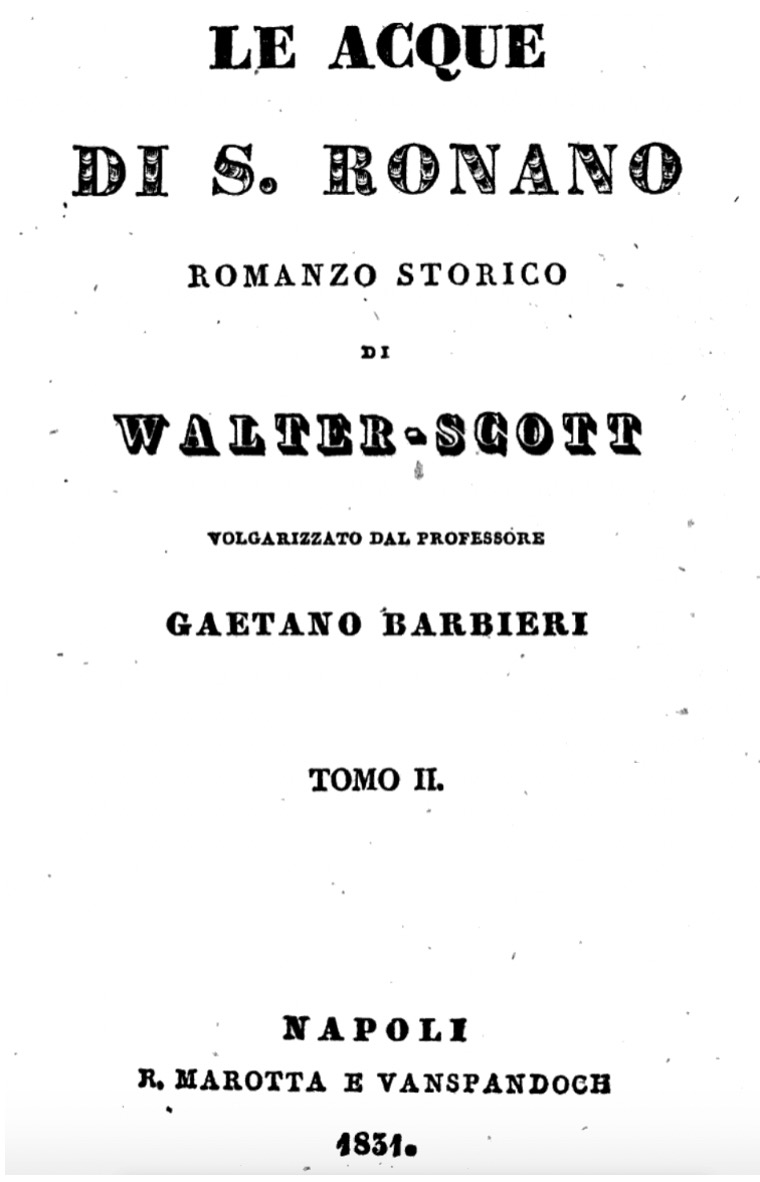 LE ACQUE

DI S. RONANO

ROMANZO STORICO

DI

WALTER-SCOTT

VOLGARIZZATO DAL PROFESSORE

GAETANO BARBIERI

TOMO II.

NAPOLI

R. MAROTTA E VANSPANDOCH

1831.